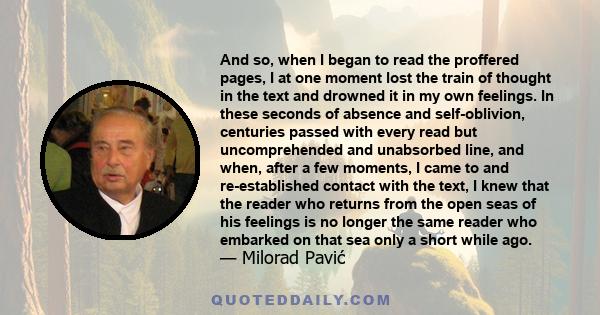 And so, when I began to read the proffered pages, I at one moment lost the train of thought in the text and drowned it in my own feelings. In these seconds of absence and self-oblivion, centuries passed with every read but uncomprehended and unabsorbed line, and when, after a few moments, I came to and re-established contact with the text, I knew that the reader who returns from the open seas of his feelings is no longer the same reader who embarked on that sea only a short while ago.
— Milorad Pavić

QUOTEDDAILY.COM